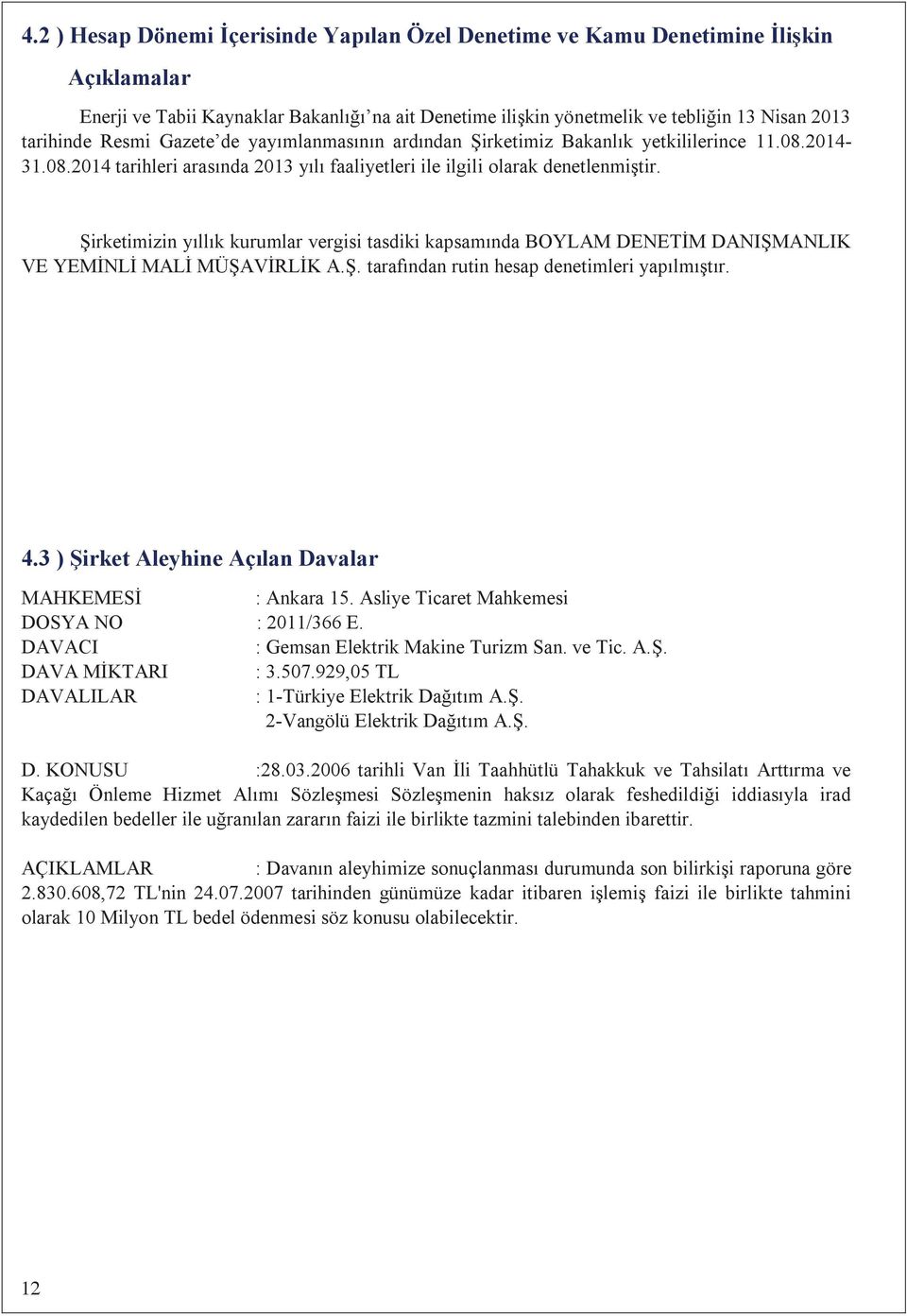 4.2 ) Hesap Dönemi İçerisinde Yapılan Özel Denetime ve Kamu Denetimine İlişkin Açıklamalar

Enerji ve Tabii Kaynaklar Bakanlığı'na ait Denetime ilişkin yönetmelik ve tebliğin 13 Nisan 2013 tarihinde Resmi Gazete'de yayımlanmasının ardından Şirketimiz Bakanlık yetkililerince 11.08.2014-31.08.2014 tarihleri arasında 2013 yılı faaliyetleri ile ilgili olarak denetlenmiştir.

Şirketimizin yıllık kurumlar vergisi tasdiki kapsamında BOYLAM DENETİM DANIŞMANLIK VE YEMİNLİ MALİ MÜŞAVİRLİK A.Ş. tarafından rutin hesap denetimleri yapılmıştır.

4.3 ) Şirket Aleyhine Açılan Davalar

MAHKEMESİ : Ankara 15. Asliye Ticaret Mahkemesi
DOSYA NO : 2011/366 E.
DAVACI : Gemsan Elektrik Makine Turizm San. ve Tic. A.Ş.
DAVA MİKTARI : 3.507.929,05 TL
DAVALILAR : 1-Türkiye Elektrik Dağıtım A.Ş.
2-Vangölü Elektrik Dağıtım A.Ş.

D. KONUSU :28.03.2006 tarihli Van İli Taahhütlü Tahakkuk ve Tahsilatı Arttırma ve Kaçağı Önleme Hizmet Alımı Sözleşmesi Sözleşmenin haksız olarak feshedildiği iddiasıyla irad kaydedilen bedeller ile uğranılan zararın faizi ile birlikte tazmini talebinden ibarettir.

AÇIKLAMLAR : Davanın aleyhimize sonuçlanması durumunda son bilirkişi raporuna göre 2.830.608,72 TL'nin 24.07.2007 tarihinden günümüze kadar itibaren işlemiş faizi ile birlikte tahmini olarak 10 Milyon TL bedel ödenmesi söz konusu olabilecektir.

12